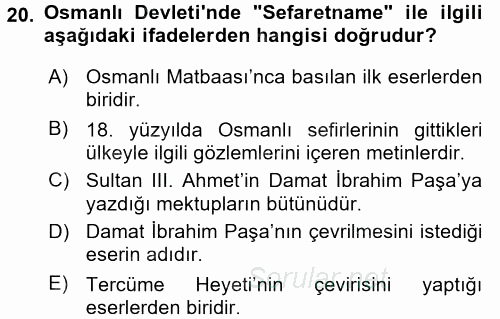 20. Osmanlı Devleti'nde "Sefaretname" ile ilgili aşağıdaki ifadelerden hangisi doğrudur?

A) Osmanlı Matbaası'nca basılan ilk eserlerden biridir.

B) 18. yüzyılda Osmanlı sefirlerinin gittikleri ülkeyle ilgili gözlemlerini içeren metinlerdir.

C) Sultan III. Ahmet'in Damat İbrahim Paşa'ya yazdığı mektupların bütünüdür.

D) Damat İbrahim Paşa'nın çevrilmesini istediği eserin adıdır.

E) Tercüme Heyeti'nin çevirisini yaptığı eserlerden biridir.

Sorular.net